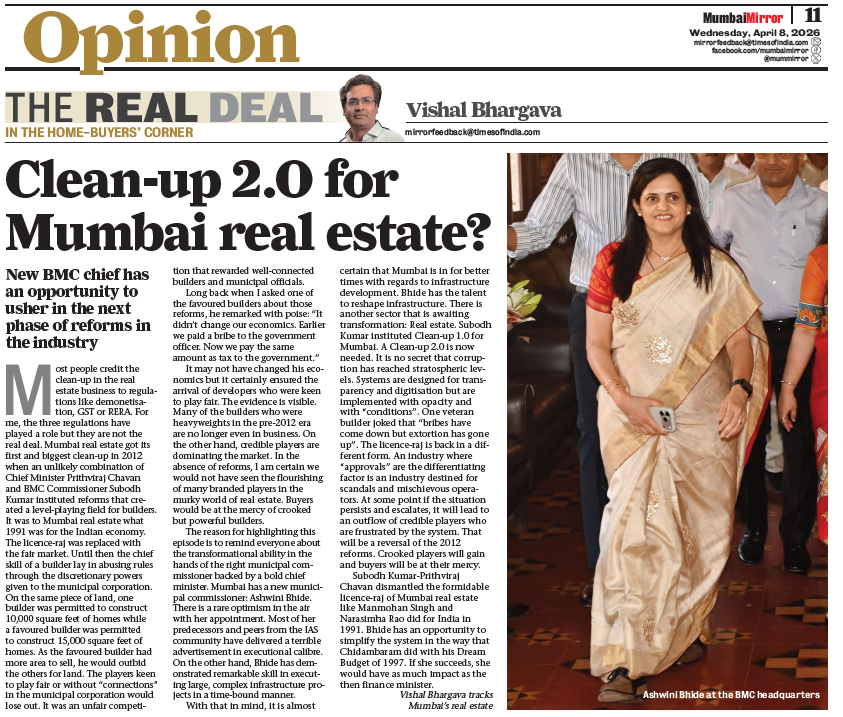 Opinion

MumbaiMirror | 11
Wednesday, April 8, 2026
mirrorfeedback@timesofindia.com
facebook.com/mumbaimirror
@mummirror

THE REAL DEAL
IN THE HOME-BUYERS' CORNER

Vishal Bhargava
mirrorfeedback@timesofindia.com

Clean-up 2.0 for Mumbai real estate?

New BMC chief has an opportunity to usher in the next phase of reforms in the industry

Most people credit the clean-up in the real estate business to regulations like demonetisation, GST or RERA. For me, the three regulations have played a role but they are not the real deal. Mumbai real estate got its first and biggest clean-up in 2012 when an unlikely combination of Chief Minister Prithviraj Chavan and BMC Commissioner Subodh Kumar instituted reforms that created a level-playing field for builders. It was to Mumbai real estate what 1991 was for the Indian economy. The licence-raj was replaced with the fair market. Until then the chief skill of a builder lay in abusing rules through the discretionary powers given to the municipal corporation. On the same piece of land, one builder was permitted to construct 10,000 square feet of homes while a favoured builder was permitted to construct 15,000 square feet of homes. As the favoured builder had more area to sell, he would outbid the others for land. The players keen to play fair or without "connections" in the municipal corporation would lose out. It was an unfair competition that rewarded well-connected builders and municipal officials.

Long back when I asked one of the favoured builders about those reforms, he remarked with poise: "It didn't change our economics. Earlier we paid a bribe to the government officer. Now we pay the same amount as tax to the government."

It may not have changed his economics but it certainly ensured the arrival of developers who were keen to play fair. The evidence is visible. Many of the builders who were heavyweights in the pre-2012 era are no longer even in business. On the other hand, credible players are dominating the market. In the absence of reforms, I am certain we would not have seen the flourishing of many branded players in the murky world of real estate. Buyers would be at the mercy of crooked but powerful builders.

The reason for highlighting this episode is to remind everyone about the transformational ability in the hands of the right municipal commissioner backed by a bold chief minister. Mumbai has a new municipal commissioner: Ashwini Bhide. There is a rare optimism in the air with her appointment. Most of her predecessors and peers from the IAS community have delivered a terrible advertisement in executional calibre. On the other hand, Bhide has demonstrated remarkable skill in executing large, complex infrastructure projects in a time-bound manner.

With that in mind, it is almost certain that Mumbai is in for better times with regards to infrastructure development. Bhide has the talent to reshape infrastructure. There is another sector that is awaiting transformation: Real estate. Subodh Kumar instituted Clean-up 1.0 for Mumbai. A Clean-up 2.0 is now needed. It is no secret that corruption has reached stratospheric levels. Systems are designed for transparency and digitisation but are implemented with opacity and with "conditions". One veteran builder joked that "bribes have come down but extortion has gone up". The licence-raj is back in a different form. An industry where "approvals" are the differentiating factor is an industry destined for scandals and mischievous operators. At some point if the situation persists and escalates, it will lead to an outflow of credible players who are frustrated by the system. That will be a reversal of the 2012 reforms. Crooked players will gain and buyers will be at their mercy.

Subodh Kumar-Prithviraj Chavan dismantled the formidable licence-raj of Mumbai real estate like Manmohan Singh and Narasimha Rao did for India in 1991. Bhide has an opportunity to simplify the system in the way that Chidambaram did with his Dream Budget of 1997. If she succeeds, she would have as much impact as the then finance minister.

Vishal Bhargava tracks Mumbai's real estate

Ashwini Bhide at the BMC headquarters